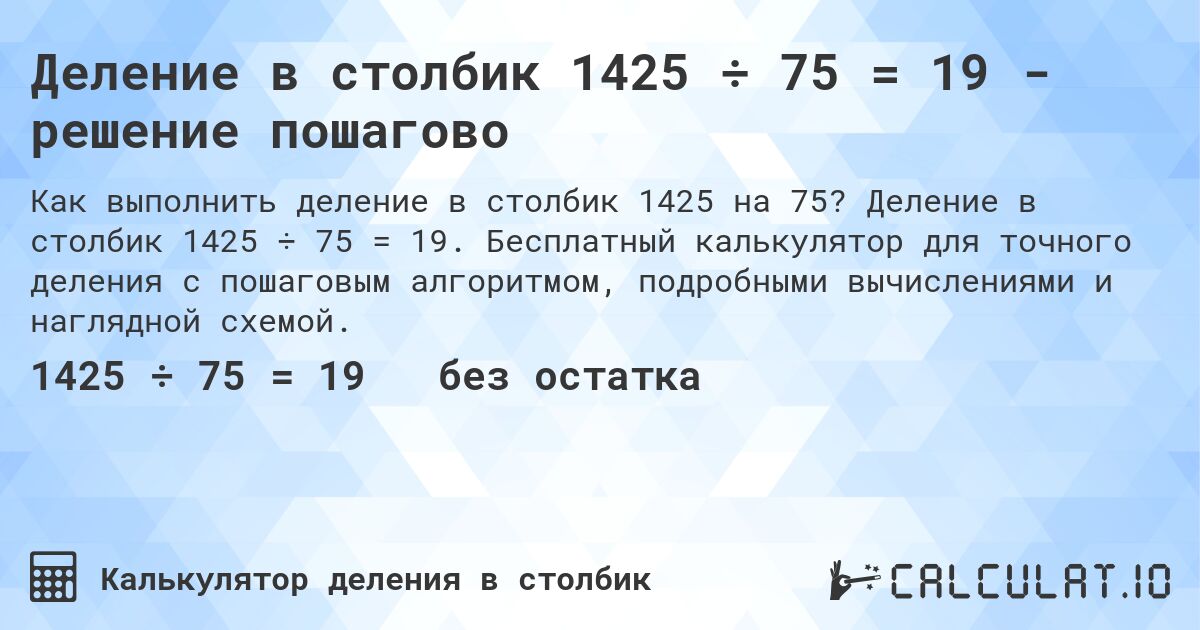 Деление в столбик 1425 ÷ 75 = 19 - решение пошагово

Как выполнить деление в столбик 1425 на 75? Деление в столбик 1425 ÷ 75 = 19. Бесплатный калькулятор для точного деления с пошаговым алгоритмом, подробными вычислениями и наглядной схемой.

1425 ÷ 75 = 19 без остатка

Калькулятор деления в столбик

CALCULAT.IO